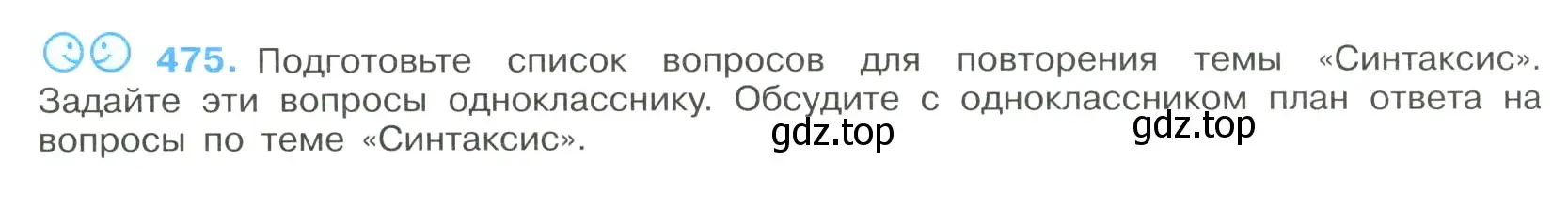 475. Подготовьте список вопросов для повторения темы «Синтаксис». Задайте эти вопросы однокласснику. Обсудите с одноклассником план ответа на вопросы по теме «Синтаксис».

gdz.top gdz.top